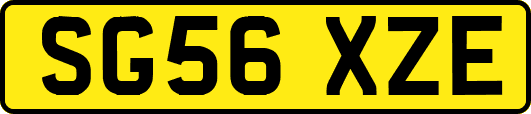 SG56 XZE